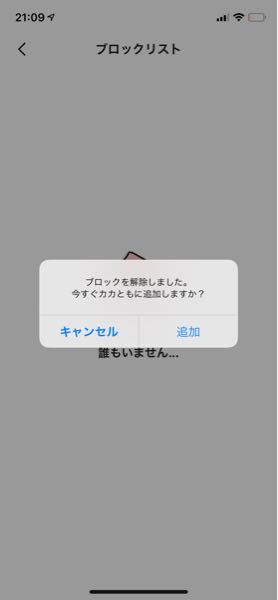 21:09

ブロックリスト

ブロックを解除しました。
今すぐカカともに追加しますか？

キャンセル

追加

誰もいません...